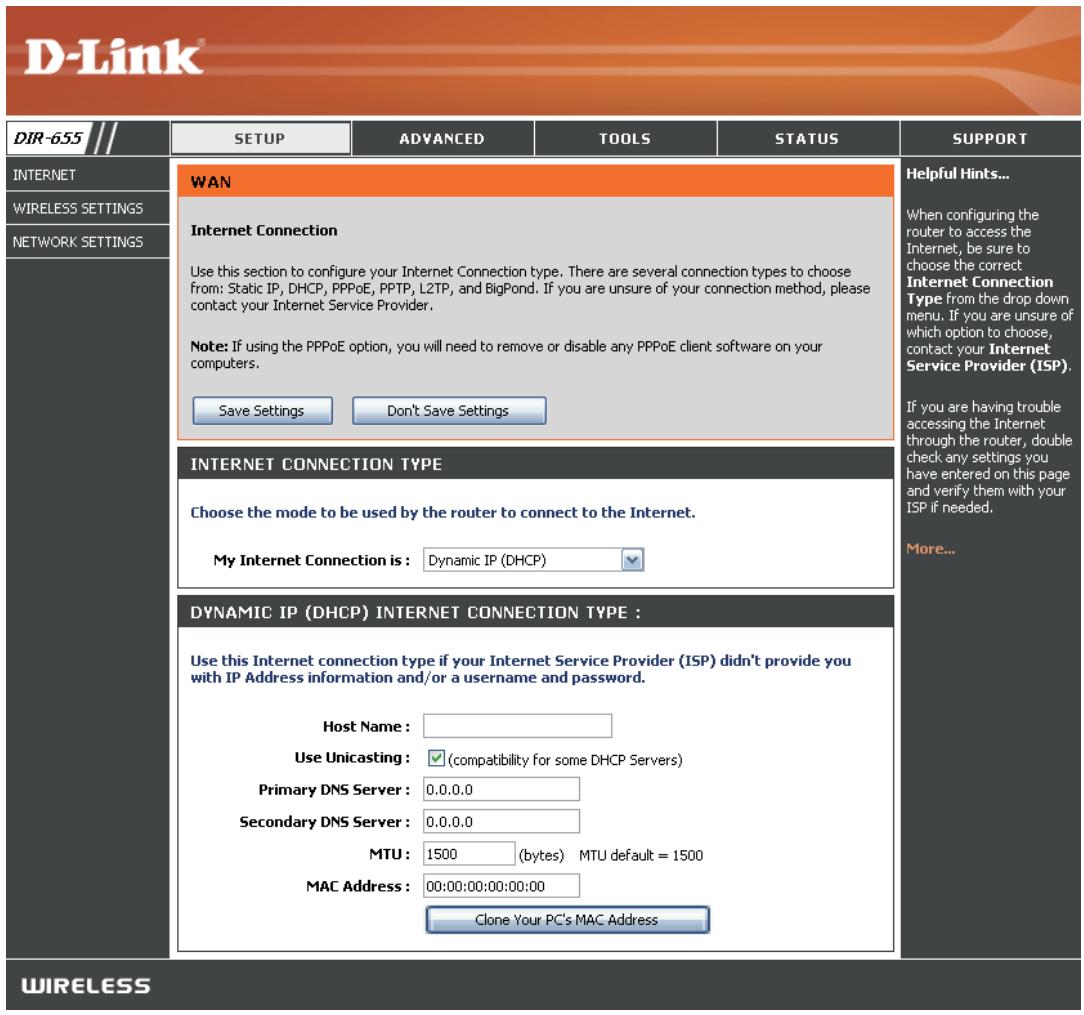 D-Link

DIR-655

SETUP ADVANCED TOOLS STATUS SUPPORT

INTERNET
WIRELESS SETTINGS
NETWORK SETTINGS

WAN

Internet Connection

Use this section to configure your Internet Connection type. There are several connection types to choose from: Static IP, DHCP, PPPoE, PPTP, L2TP, and BigPond. If you are unsure of your connection method, please contact your Internet Service Provider.

Note: If using the PPPoE option, you will need to remove or disable any PPPoE client software on your computers.

Save Settings Don't Save Settings

INTERNET CONNECTION TYPE

Choose the mode to be used by the router to connect to the Internet.

My Internet Connection is : Dynamic IP (DHCP)

DYNAMIC IP (DHCP) INTERNET CONNECTION TYPE :

Use this Internet connection type if your Internet Service Provider (ISP) didn't provide you with IP Address information and/or a username and password.

Host Name :

Use Unicasting : (compatibility for some DHCP Servers)

Primary DNS Server : 0.0.0.0

Secondary DNS Server : 0.0.0.0

MTU : 1500 (bytes) MTU default = 1500

MAC Address : 00:00:00:00:00:00

Clone Your PC's MAC Address

Helpful Hints...

When configuring the router to access the Internet, be sure to choose the correct Internet Connection Type from the drop down menu. If you are unsure of which option to choose, contact your Internet Service Provider (ISP).

If you are having trouble accessing the Internet through the router, double check any settings you have entered on this page and verify them with your ISP if needed.

More...

WIRELESS